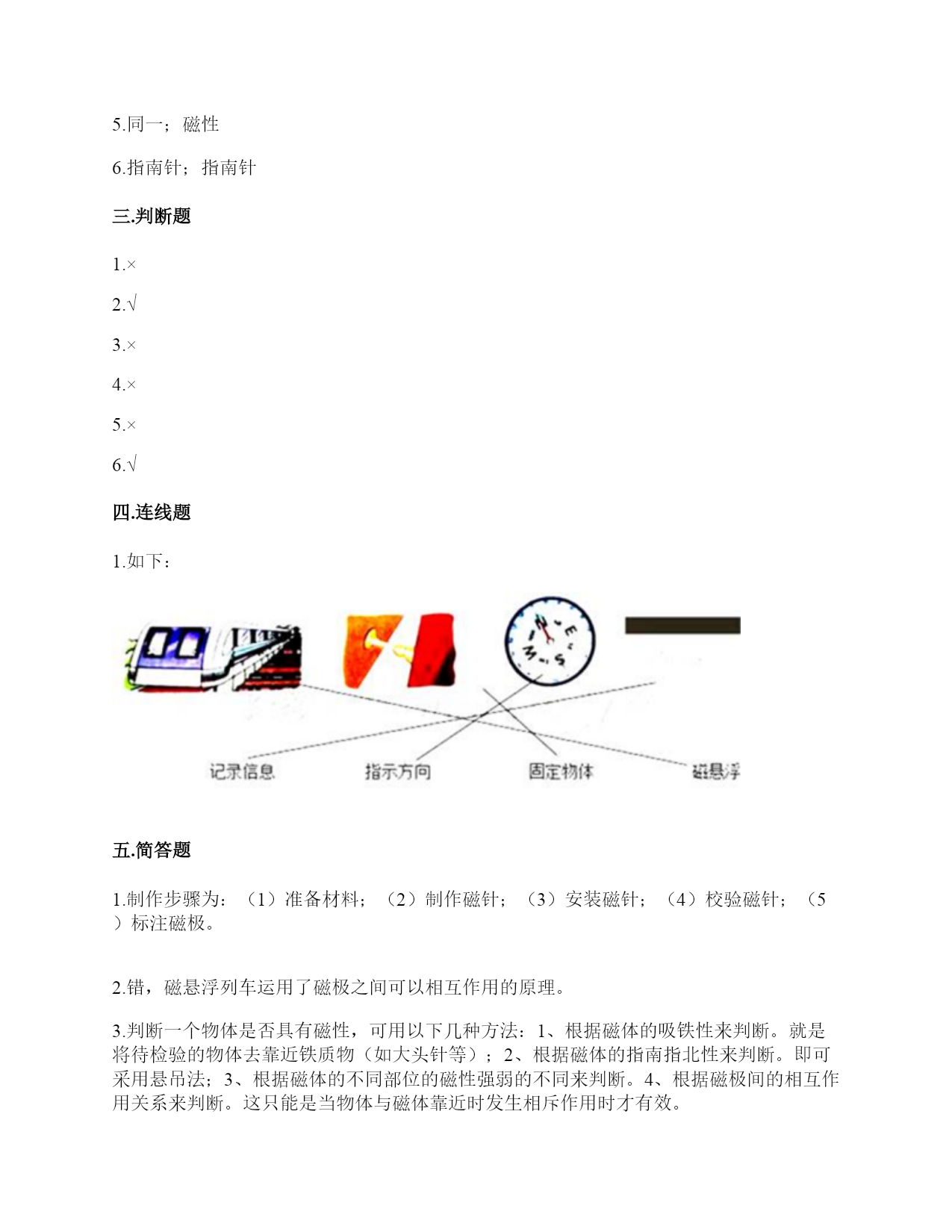 5.同一；磁性

6.指南针；指南针

三.判断题

1.×

2.√

3.×

4.×

5.×

6.√

四.连线题

1.如下：

N E S W

记录信息　指示方向　固定物体　磁悬浮

五.简答题

1.制作步骤为：（1）准备材料；（2）制作磁针；（3）安装磁针；（4）校验磁针；（5）标注磁极。

2.错，磁悬浮列车运用了磁极之间可以相互作用的原理。

3.判断一个物体是否具有磁性，可用以下几种方法：1、根据磁体的吸铁性来判断。就是将待检验的物体去靠近铁质物（如大头针等）；2、根据磁体的指南指北性来判断。即可采用悬吊法；3、根据磁体的不同部位的磁性强弱的不同来判断。4、根据磁极间的相互作用关系来判断。这只能是当物体与磁体靠近时发生相斥作用时才有效。